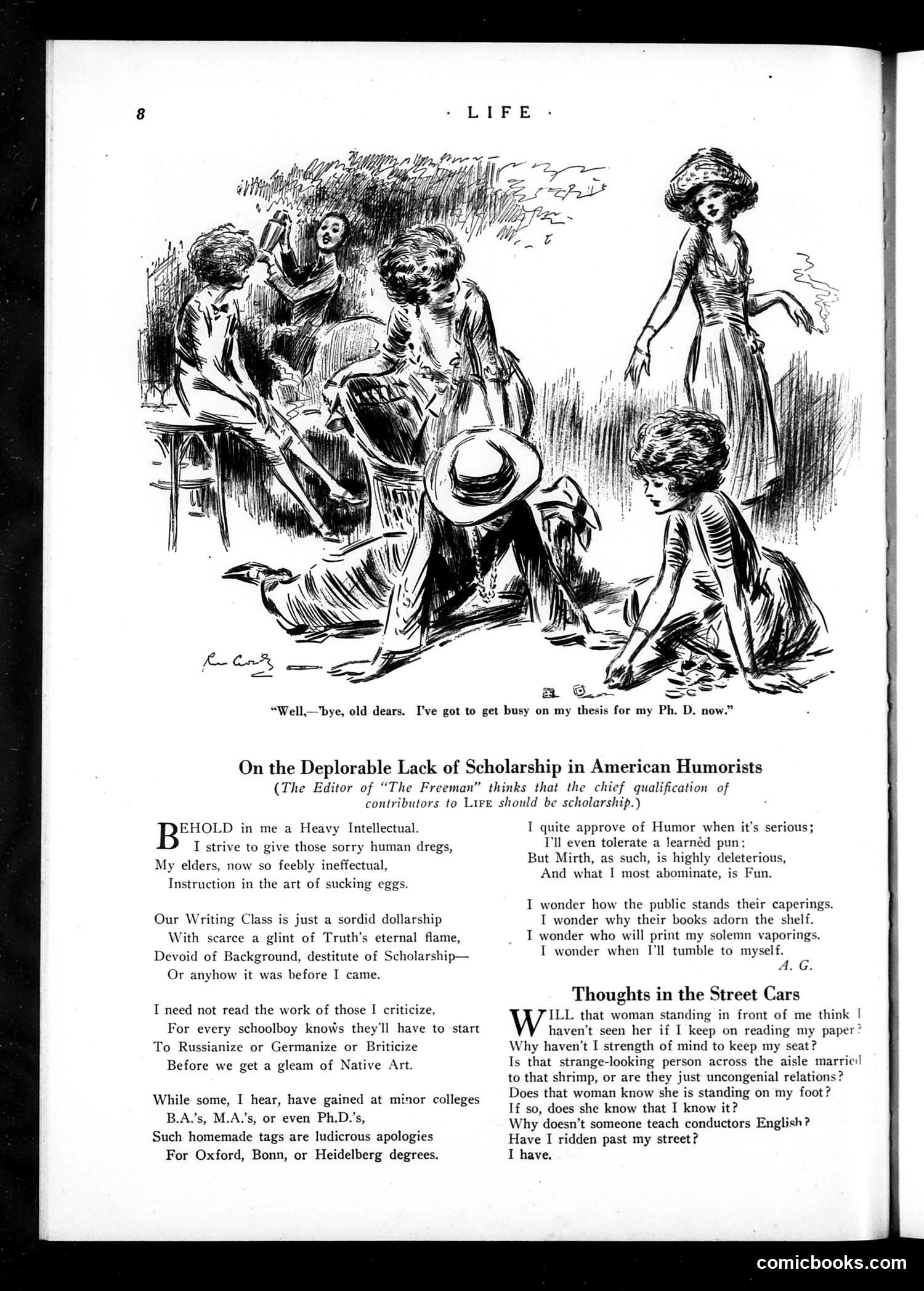 8 · LIFE ·

"Well,—'bye, old dears. I've got to get busy on my thesis for my Ph. D. now."

On the Deplorable Lack of Scholarship in American Humorists

(The Editor of "The Freeman" thinks that the chief qualification of contributors to LIFE should be scholarship.)

BEHOLD in me a Heavy Intellectual.
I strive to give those sorry human dregs,
My elders, now so feebly ineffectual,
Instruction in the art of sucking eggs.

Our Writing Class is just a sordid dollarship
With scarce a glint of Truth's eternal flame,
Devoid of Background, destitute of Scholarship—
Or anyhow it was before I came.

I need not read the work of those I criticize,
For every schoolboy knows they'll have to start
To Russianize or Germanize or Briticize
Before we get a gleam of Native Art.

While some, I hear, have gained at minor colleges
B.A.'s, M.A.'s, or even Ph.D.'s,
Such homemade tags are ludicrous apologies
For Oxford, Bonn, or Heidelberg degrees.

I quite approve of Humor when it's serious;
I'll even tolerate a learnèd pun;
But Mirth, as such, is highly deleterious,
And what I most abominate, is Fun.

I wonder how the public stands their caperings.
I wonder why their books adorn the shelf.
I wonder who will print my solemn vaporings.
I wonder when I'll tumble to myself.

A. G.

Thoughts in the Street Cars

WILL that woman standing in front of me think I haven't seen her if I keep on reading my paper?
Why haven't I strength of mind to keep my seat?
Is that strange-looking person across the aisle married to that shrimp, or are they just uncongenial relations?
Does that woman know she is standing on my foot?
If so, does she know that I know it?
Why doesn't someone teach conductors English?
Have I ridden past my street?
I have.

comicbooks.com